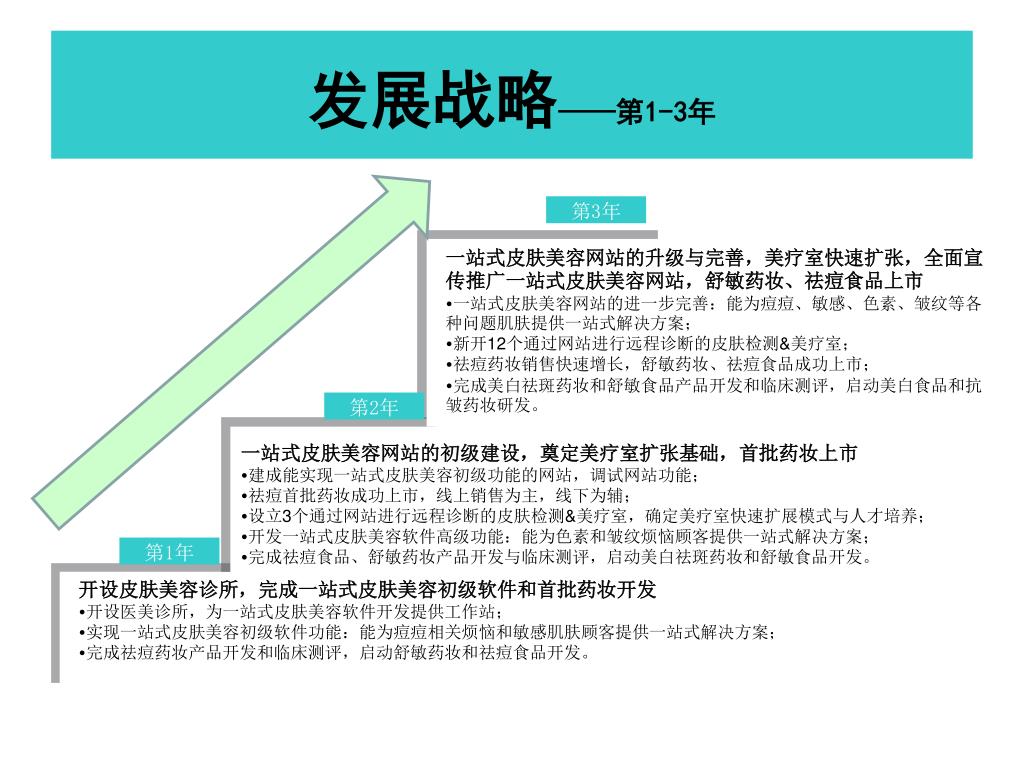 发展战略——第1-3年

第3年

一站式皮肤美容网站的升级与完善，美疗室快速扩张，全面宣传推广一站式皮肤美容网站，舒敏药妆、祛痘食品上市
•一站式皮肤美容网站的进一步完善：能为痘痘、敏感、色素、皱纹等各种问题肌肤提供一站式解决方案；
•新开12个通过网站进行远程诊断的皮肤检测&美疗室；
•祛痘药妆销售快速增长，舒敏药妆、祛痘食品成功上市；
•完成美白祛斑药妆和舒敏食品产品开发和临床测评，启动美白食品和抗皱药妆研发。

第2年

一站式皮肤美容网站的初级建设，奠定美疗室扩张基础，首批药妆上市
•建成能实现一站式皮肤美容初级功能的网站，调试网站功能；
•祛痘首批药妆成功上市，线上销售为主，线下为辅；
•设立3个通过网站进行远程诊断的皮肤检测&美疗室，确定美疗室快速扩展模式与人才培养；
•开发一站式皮肤美容软件高级功能：能为色素和皱纹烦恼顾客提供一站式解决方案；
•完成祛痘食品、舒敏药妆产品开发与临床测评，启动美白祛斑药妆和舒敏食品开发。

第1年

开设皮肤美容诊所，完成一站式皮肤美容初级软件和首批药妆开发
•开设医美诊所，为一站式皮肤美容软件开发提供工作站；
•实现一站式皮肤美容初级软件功能：能为痘痘相关烦恼和敏感肌肤顾客提供一站式解决方案；
•完成祛痘药妆产品开发和临床测评，启动舒敏药妆和祛痘食品开发。